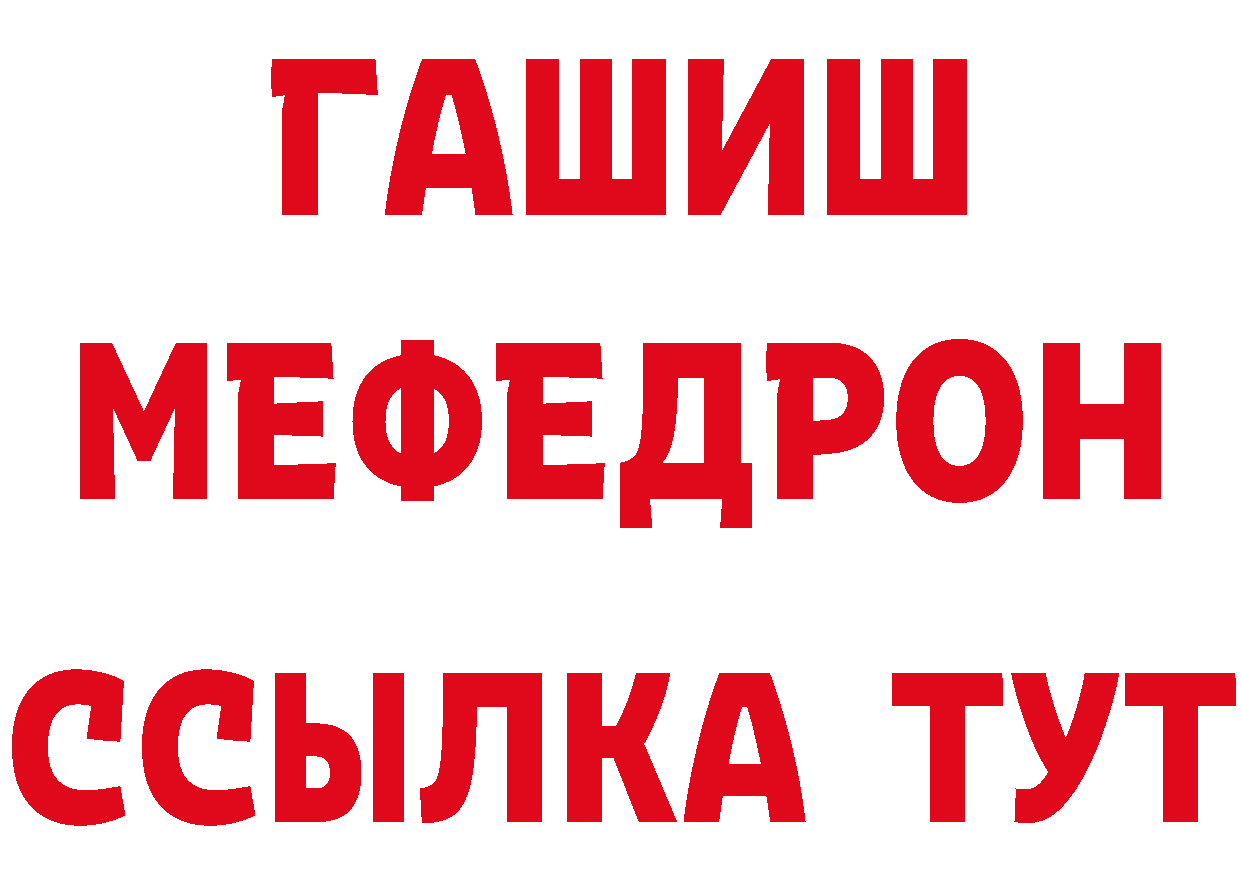 ГАШИШ
МЕФЕДРОН
ССЫЛКА ТУТ